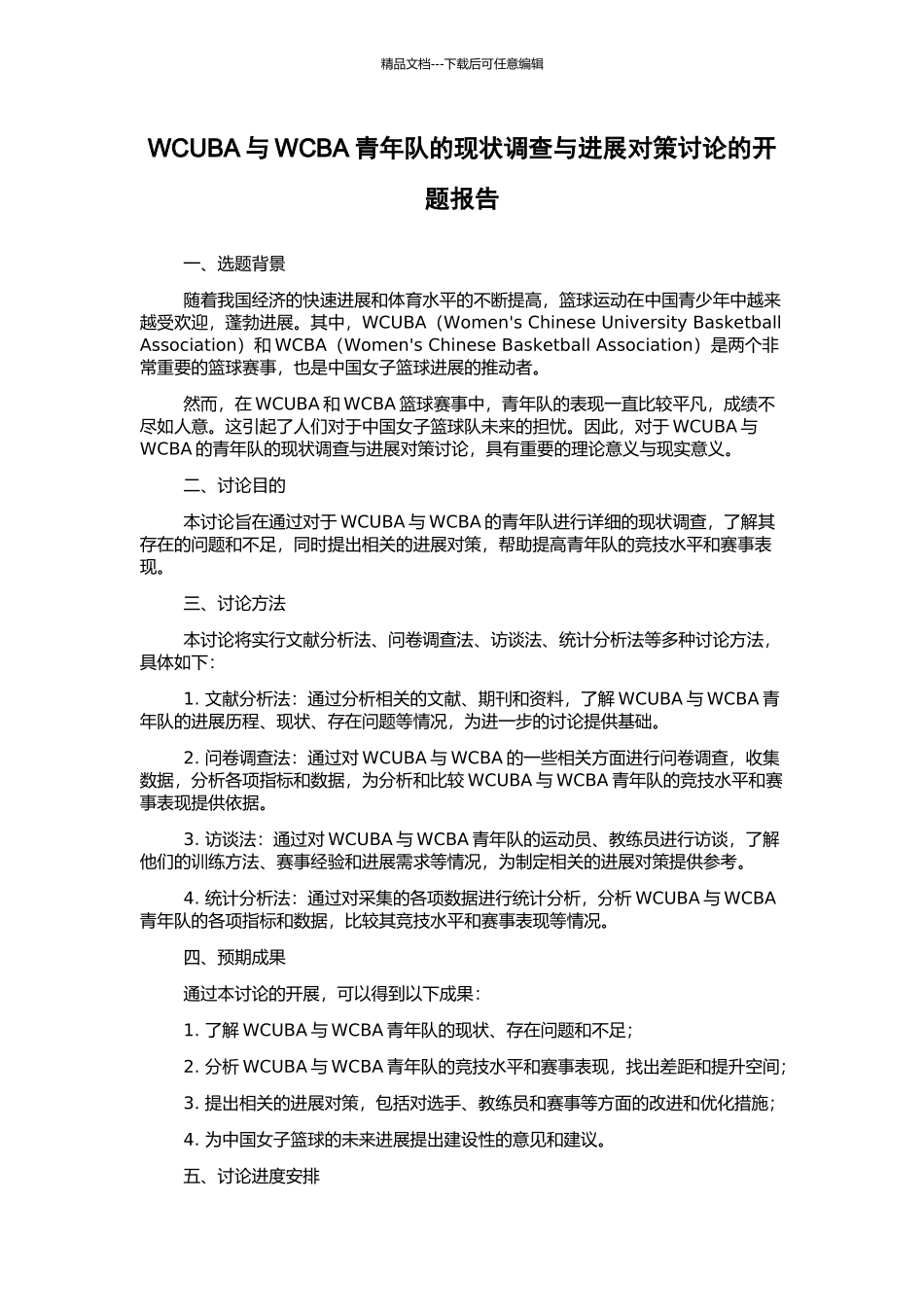 精品文档---下载后可任意编辑

WCUBA 与 WCBA 青年队的现状调查与进展对策讨论的开题报告

一、选题背景

随着我国经济的快速进展和体育水平的不断提高，篮球运动在中国青少年中越来越受欢迎，蓬勃进展。其中，WCUBA（Women's Chinese University Basketball Association）和 WCBA（Women's Chinese Basketball Association）是两个非常重要的篮球赛事，也是中国女子篮球进展的推动者。

然而，在 WCUBA 和 WCBA 篮球赛事中，青年队的表现一直比较平凡，成绩不尽如人意。这引起了人们对于中国女子篮球队未来的担忧。因此，对于 WCUBA 与 WCBA 的青年队的现状调查与进展对策讨论，具有重要的理论意义与现实意义。

二、讨论目的

本讨论旨在通过对于 WCUBA 与 WCBA 的青年队进行详细的现状调查，了解其存在的问题和不足，同时提出相关的进展对策，帮助提高青年队的竞技水平和赛事表现。

三、讨论方法

本讨论将实行文献分析法、问卷调查法、访谈法、统计分析法等多种讨论方法，具体如下：

1. 文献分析法：通过分析相关的文献、期刊和资料，了解 WCUBA 与 WCBA 青年队的进展历程、现状、存在问题等情况，为进一步的讨论提供基础。

2. 问卷调查法：通过对 WCUBA 与 WCBA 的一些相关方面进行问卷调查，收集数据，分析各项指标和数据，为分析和比较 WCUBA 与 WCBA 青年队的竞技水平和赛事表现提供依据。

3. 访谈法：通过对 WCUBA 与 WCBA 青年队的运动员、教练员进行访谈，了解他们的训练方法、赛事经验和进展需求等情况，为制定相关的进展对策提供参考。

4. 统计分析法：通过对采集的各项数据进行统计分析，分析 WCUBA 与 WCBA 青年队的各项指标和数据，比较其竞技水平和赛事表现等情况。

四、预期成果

通过本讨论的开展，可以得到以下成果：

1. 了解 WCUBA 与 WCBA 青年队的现状、存在问题和不足；

2. 分析 WCUBA 与 WCBA 青年队的竞技水平和赛事表现，找出差距和提升空间；

3. 提出相关的进展对策，包括对选手、教练员和赛事等方面的改进和优化措施；

4. 为中国女子篮球的未来进展提出建设性的意见和建议。

五、讨论进度安排